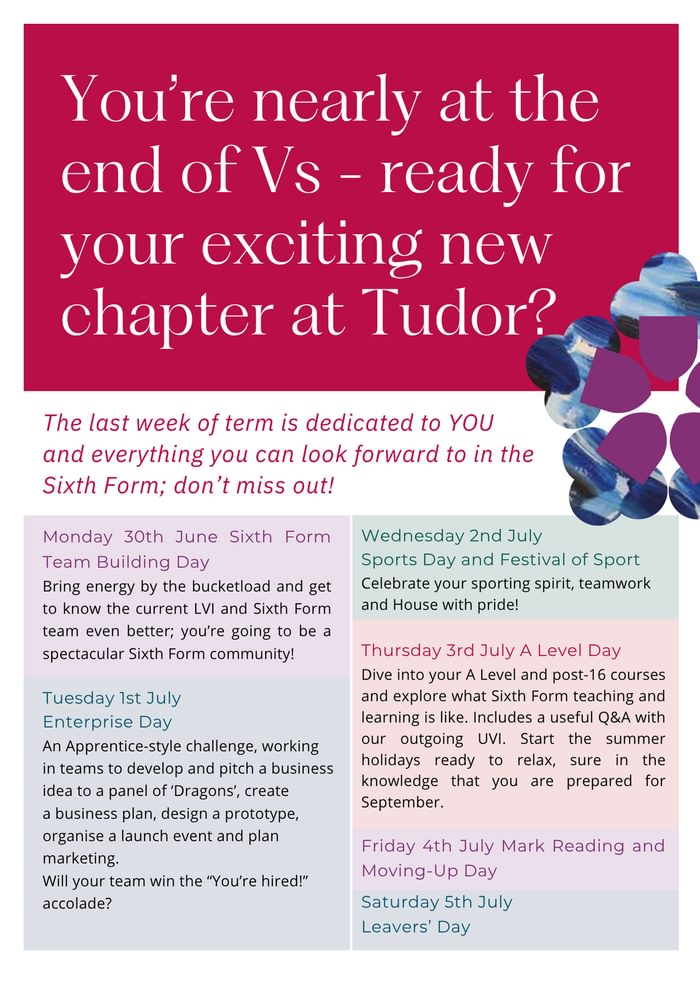 You're nearly at the end of Vs - ready for your exciting new chapter at Tudor?

The last week of term is dedicated to YOU and everything you can look forward to in the Sixth Form; don't miss out!

Monday 30th June Sixth Form Team Building Day
Bring energy by the bucketload and get to know the current LVI and Sixth Form team even better; you're going to be a spectacular Sixth Form community!

Tuesday 1st July
Enterprise Day
An Apprentice-style challenge, working in teams to develop and pitch a business idea to a panel of 'Dragons', create a business plan, design a prototype, organise a launch event and plan marketing.
Will your team win the "You're hired!" accolade?

Wednesday 2nd July
Sports Day and Festival of Sport
Celebrate your sporting spirit, teamwork and House with pride!

Thursday 3rd July A Level Day
Dive into your A Level and post-16 courses and explore what Sixth Form teaching and learning is like. Includes a useful Q&A with our outgoing UVI. Start the summer holidays ready to relax, sure in the knowledge that you are prepared for September.

Friday 4th July Mark Reading and Moving-Up Day

Saturday 5th July
Leavers' Day